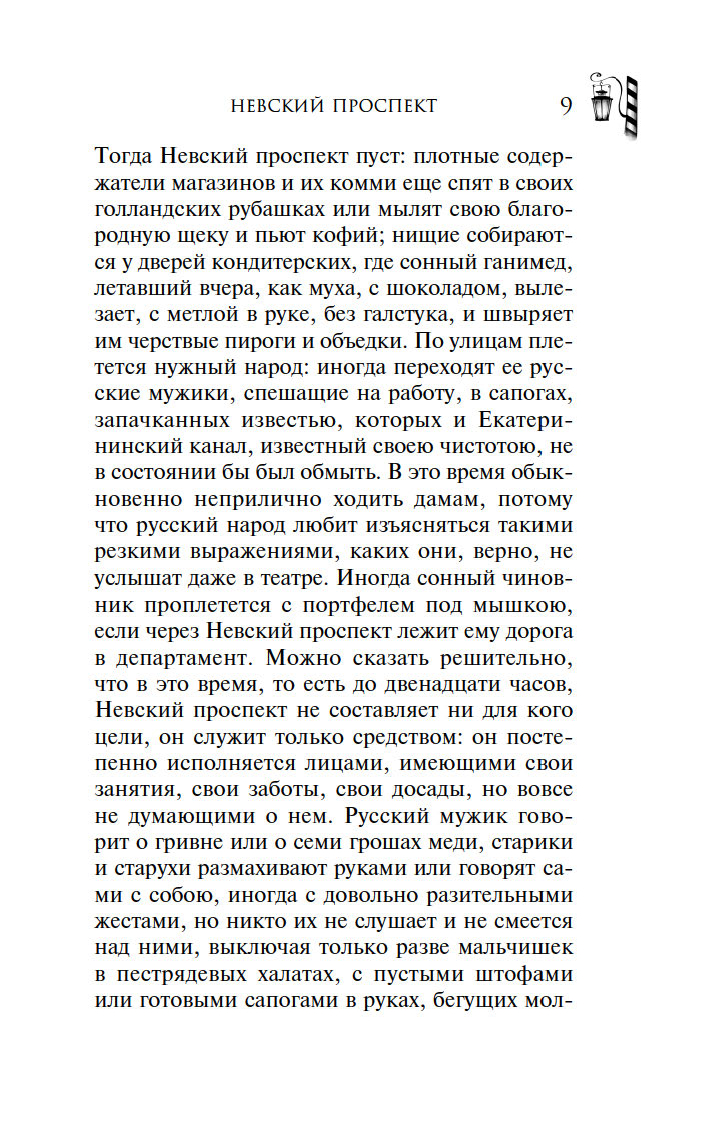 НЕВСКИЙ ПРОСПЕКТ 9

Тогда Невский проспект пуст: плотные содержатели магазинов и их комми еще спят в своих голландских рубашках или мылят свою благородную щеку и пьют кофий; нищие собираются у дверей кондитерских, где сонный ганимед, летавший вчера, как муха, с шоколадом, вылезает, с метлой в руке, без галстука, и швыряет им черствые пироги и объедки. По улицам плетется нужный народ: иногда переходят ее русские мужики, спешащие на работу, в сапогах, запачканных известью, которых и Екатерининский канал, известный своею чистотою, не в состоянии бы был обмыть. В это время обыкновенно неприлично ходить дамам, потому что русский народ любит изъясняться такими резкими выражениями, каких они, верно, не услышат даже в театре. Иногда сонный чиновник проплетется с портфелем под мышкою, если через Невский проспект лежит ему дорога в департамент. Можно сказать решительно, что в это время, то есть до двенадцати часов, Невский проспект не составляет ни для кого цели, он служит только средством: он постепенно исполняется лицами, имеющими свои занятия, свои заботы, свои досады, но вовсе не думающими о нем. Русский мужик говорит о гривне или о семи грошах меди, старики и старухи размахивают руками или говорят сами с собою, иногда с довольно разительными жестами, но никто их не слушает и не смеется над ними, выключая только разве мальчишек в пестрядевых халатах, с пустыми штофами или готовыми сапогами в руках, бегущих мол-